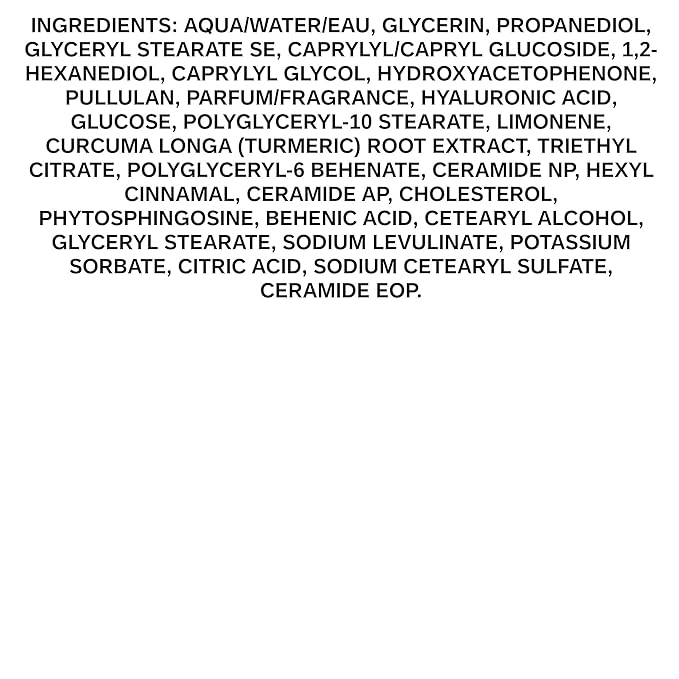 INGREDIENTS: AQUA/WATER/EAU, GLYCERIN, PROPANEDIOL, GLYCERYL STEARATE SE, CAPRYLYL/CAPRYL GLUCOSIDE, 1,2-HEXANEDIOL, CAPRYLYL GLYCOL, HYDROXYACETOPHENONE, PULLULAN, PARFUM/FRAGRANCE, HYALURONIC ACID, GLUCOSE, POLYGLYCERYL-10 STEARATE, LIMONENE, CURCUMA LONGA (TURMERIC) ROOT EXTRACT, TRIETHYL CITRATE, POLYGLYCERYL-6 BEHENATE, CERAMIDE NP, HEXYL CINNAMAL, CERAMIDE AP, CHOLESTEROL, PHYTOSPHINGOSINE, BEHENIC ACID, CETEARYL ALCOHOL, GLYCERYL STEARATE, SODIUM LEVULINATE, POTASSIUM SORBATE, CITRIC ACID, SODIUM CETEARYL SULFATE, CERAMIDE EOP.